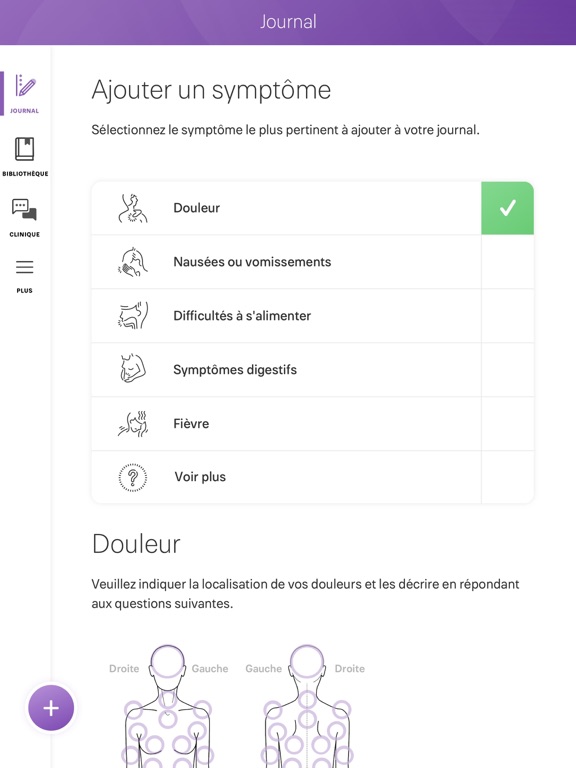 Journal

JOURNAL

BIBLIOTHÈQUE

CLINIQUE

PLUS

Ajouter un symptôme

Sélectionnez le symptôme le plus pertinent à ajouter à votre journal.

Douleur

Nausées ou vomissements

Difficultés à s'alimenter

Symptômes digestifs

Fièvre

Voir plus

Douleur

Veuillez indiquer la localisation de vos douleurs et les décrire en répondant aux questions suivantes.

Droite Gauche

Gauche Droite

+